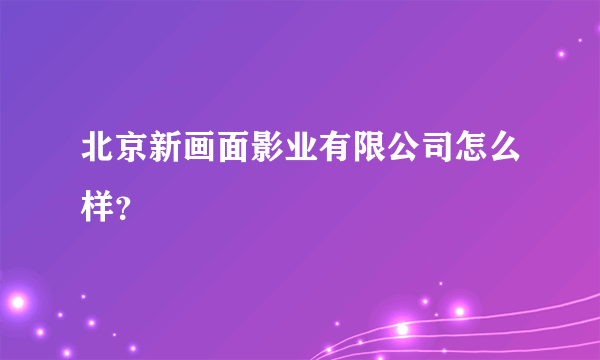 北京新画面影业有限公司怎么样?